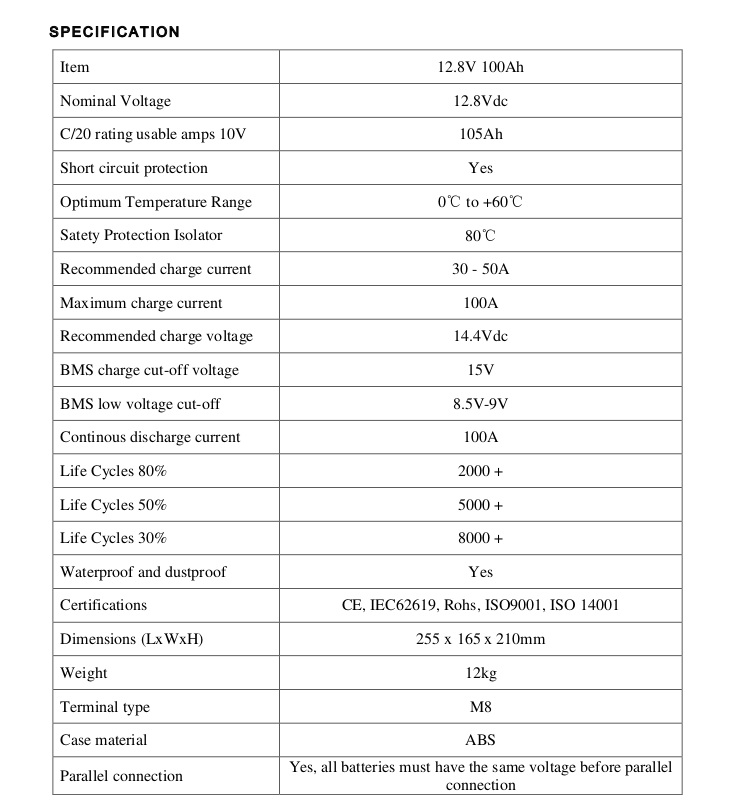 SPECIFICATION

| Item | 12.8V 100Ah |
|---|---|
| Nominal Voltage | 12.8Vdc |
| C/20 rating usable amps 10V | 105Ah |
| Short circuit protection | Yes |
| Optimum Temperature Range | 0℃ to +60℃ |
| Satety Protection Isolator | 80℃ |
| Recommended charge current | 30 - 50A |
| Maximum charge current | 100A |
| Recommended charge voltage | 14.4Vdc |
| BMS charge cut-off voltage | 15V |
| BMS low voltage cut-off | 8.5V-9V |
| Continous discharge current | 100A |
| Life Cycles 80% | 2000 + |
| Life Cycles 50% | 5000 + |
| Life Cycles 30% | 8000 + |
| Waterproof and dustproof | Yes |
| Certifications | CE, IEC62619, Rohs, ISO9001, ISO 14001 |
| Dimensions (LxWxH) | 255 x 165 x 210mm |
| Weight | 12kg |
| Terminal type | M8 |
| Case material | ABS |
| Parallel connection | Yes, all batteries must have the same voltage before parallel connection |